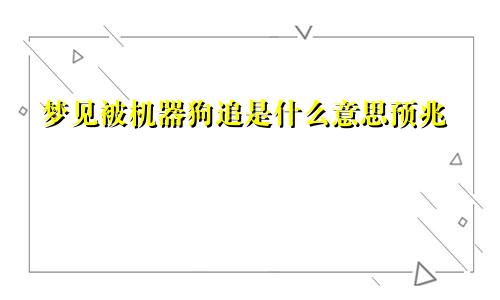 梦见被机器狗追是什么意思预兆